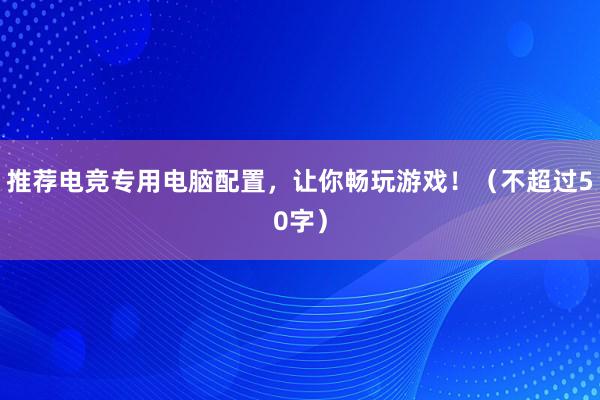 推荐电竞专用电脑配置，让你畅玩游戏！（不超过50字）